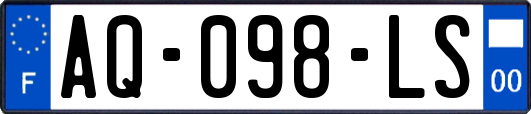 F

AQ-098-LS

00